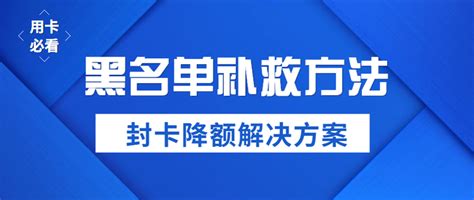 用卡
必看

黑名单补救方法

封卡降额解决方案